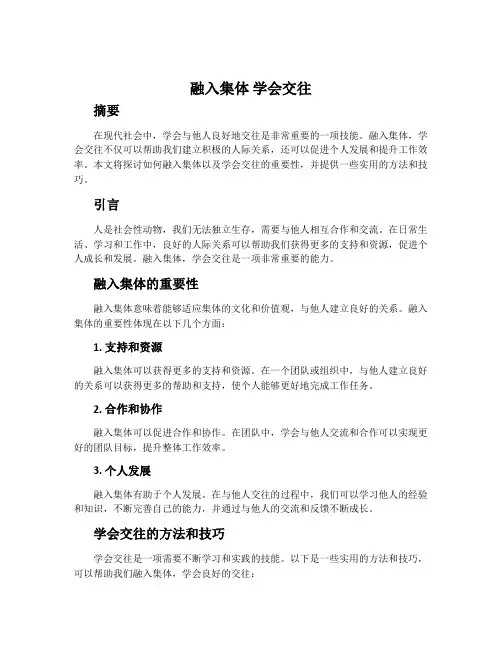 融入集体 学会交往

摘要

在现代社会中，学会与他人良好地交往是非常重要的一项技能。融入集体，学会交往不仅可以帮助我们建立积极的人际关系，还可以促进个人发展和提升工作效率。本文将探讨如何融入集体以及学会交往的重要性，并提供一些实用的方法和技巧。

引言

人是社会性动物，我们无法独立生存，需要与他人相互合作和交流。在日常生活、学习和工作中，良好的人际关系可以帮助我们获得更多的支持和资源，促进个人成长和发展。融入集体，学会交往是一项非常重要的能力。

融入集体的重要性

融入集体意味着能够适应集体的文化和价值观，与他人建立良好的关系。融入集体的重要性体现在以下几个方面：

1. 支持和资源

融入集体可以获得更多的支持和资源。在一个团队或组织中，与他人建立良好的关系可以获得更多的帮助和支持，使个人能够更好地完成工作任务。

2. 合作和协作

融入集体可以促进合作和协作。在团队中，学会与他人交流和合作可以实现更好的团队目标，提升整体工作效率。

3. 个人发展

融入集体有助于个人发展。在与他人交往的过程中，我们可以学习他人的经验和知识，不断完善自己的能力，并通过与他人的交流和反馈不断成长。

学会交往的方法和技巧

学会交往是一项需要不断学习和实践的技能。以下是一些实用的方法和技巧，可以帮助我们融入集体，学会良好的交往：